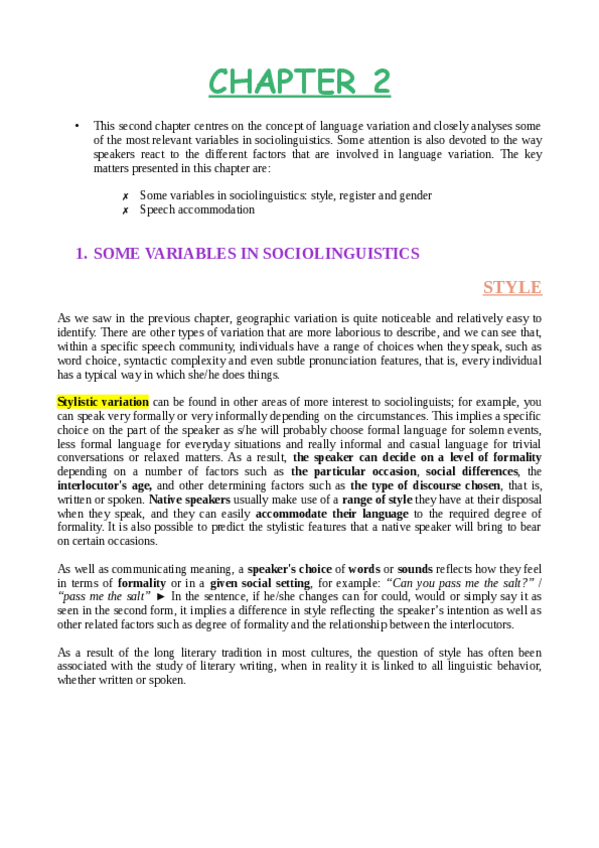 CHAPTER 2

• This second chapter centres on the concept of language variation and closely analyses some of the most relevant variables in sociolinguistics. Some attention is also devoted to the way speakers react to the different factors that are involved in language variation. The key matters presented in this chapter are:

✗ Some variables in sociolinguistics: style, register and gender
✗ Speech accommodation

1. SOME VARIABLES IN SOCIOLINGUISTICS

STYLE

As we saw in the previous chapter, geographic variation is quite noticeable and relatively easy to identify. There are other types of variation that are more laborious to describe, and we can see that, within a specific speech community, individuals have a range of choices when they speak, such as word choice, syntactic complexity and even subtle pronunciation features, that is, every individual has a typical way in which she/he does things.

Stylistic variation can be found in other areas of more interest to sociolinguists; for example, you can speak very formally or very informally depending on the circumstances. This implies a specific choice on the part of the speaker as s/he will probably choose formal language for solemn events, less formal language for everyday situations and really informal and casual language for trivial conversations or relaxed matters. As a result, the speaker can decide on a level of formality depending on a number of factors such as the particular occasion, social differences, the interlocutor's age, and other determining factors such as the type of discourse chosen, that is, written or spoken. Native speakers usually make use of a range of style they have at their disposal when they speak, and they can easily accommodate their language to the required degree of formality. It is also possible to predict the stylistic features that a native speaker will bring to bear on certain occasions.

As well as communicating meaning, a speaker's choice of words or sounds reflects how they feel in terms of formality or in a given social setting, for example: "Can you pass me the salt?" / "pass me the salt" ► In the sentence, if he/she changes can for could, would or simply say it as seen in the second form, it implies a difference in style reflecting the speaker's intention as well as other related factors such as degree of formality and the relationship between the interlocutors.

As a result of the long literary tradition in most cultures, the question of style has often been associated with the study of literary writing, when in reality it is linked to all linguistic behavior, whether written or spoken.